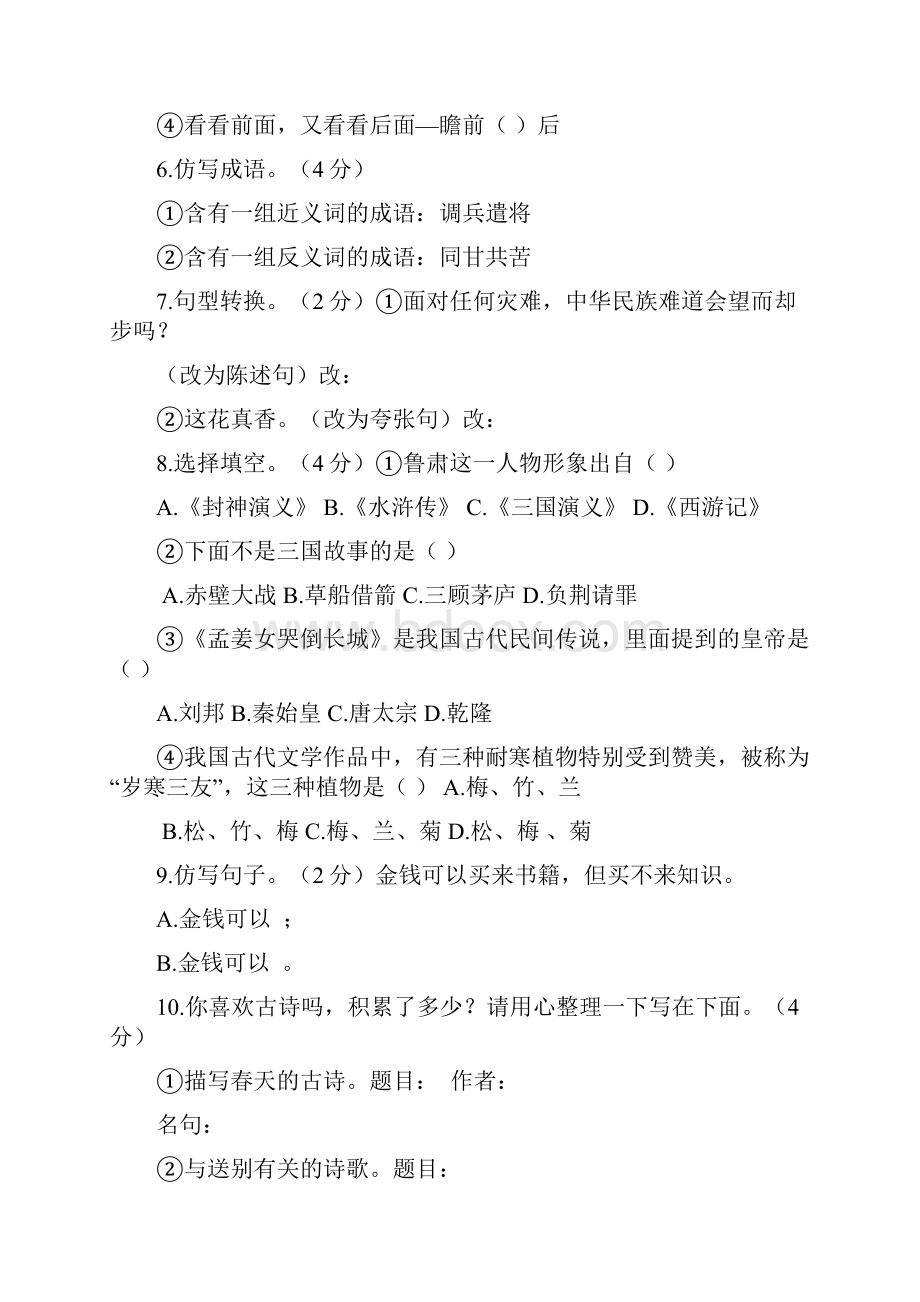 ④看看前面，又看看后面—瞻前（ ）后

6.仿写成语。（4 分）

①含有一组近义词的成语：调兵遣将

②含有一组反义词的成语：同甘共苦

7.句型转换。（2 分）①面对任何灾难，中华民族难道会望而却步吗？

（改为陈述句）改：

②这花真香。（改为夸张句）改：

8.选择填空。（4 分）①鲁肃这一人物形象出自（ ）

A.《封神演义》 B.《水浒传》 C.《三国演义》 D.《西游记》

②下面不是三国故事的是（ ）

A.赤壁大战 B.草船借箭 C.三顾茅庐 D.负荆请罪

③《孟姜女哭倒长城》是我国古代民间传说，里面提到的皇帝是（ ）

A.刘邦 B.秦始皇 C.唐太宗 D.乾隆

④我国古代文学作品中，有三种耐寒植物特别受到赞美，被称为“岁寒三友”，这三种植物是（ ） A.梅、竹、兰

B.松、竹、梅 C.梅、兰、菊 D.松、梅 、菊

9.仿写句子。（2 分）金钱可以买来书籍，但买不来知识。

A.金钱可以 ；

B.金钱可以 。

10.你喜欢古诗吗，积累了多少？请用心整理一下写在下面。（4 分）

①描写春天的古诗。题目： 作者：

名句：

②与送别有关的诗歌。题目：